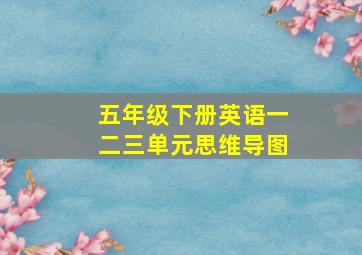 五年级下册英语一二三单元思维导图